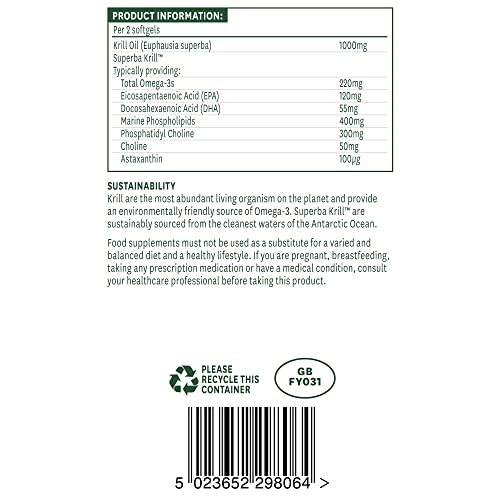 PRODUCT INFORMATION:

| Per 2 softgels | |
|---|---|
| Krill Oil (Euphausia superba) | 1000mg |
| Superba Krill™ | |
| Typically providing: | |
| Total Omega-3s | 220mg |
| Eicosapentaenoic Acid (EPA) | 120mg |
| Docosahexaenoic Acid (DHA) | 55mg |
| Marine Phospholipids | 400mg |
| Phosphatidyl Choline | 300mg |
| Choline | 50mg |
| Astaxanthin | 100μg |

SUSTAINABILITY
Krill are the most abundant living organism on the planet and provide an environmentally friendly source of Omega-3. Superba Krill™ are sustainably sourced from the cleanest waters of the Antarctic Ocean.

Food supplements must not be used as a substitute for a varied and balanced diet and a healthy lifestyle. If you are pregnant, breastfeeding, taking any prescription medication or have a medical condition, consult your healthcare professional before taking this product.

PLEASE RECYCLE THIS CONTAINER

GB FY031

5 023652 298064 >